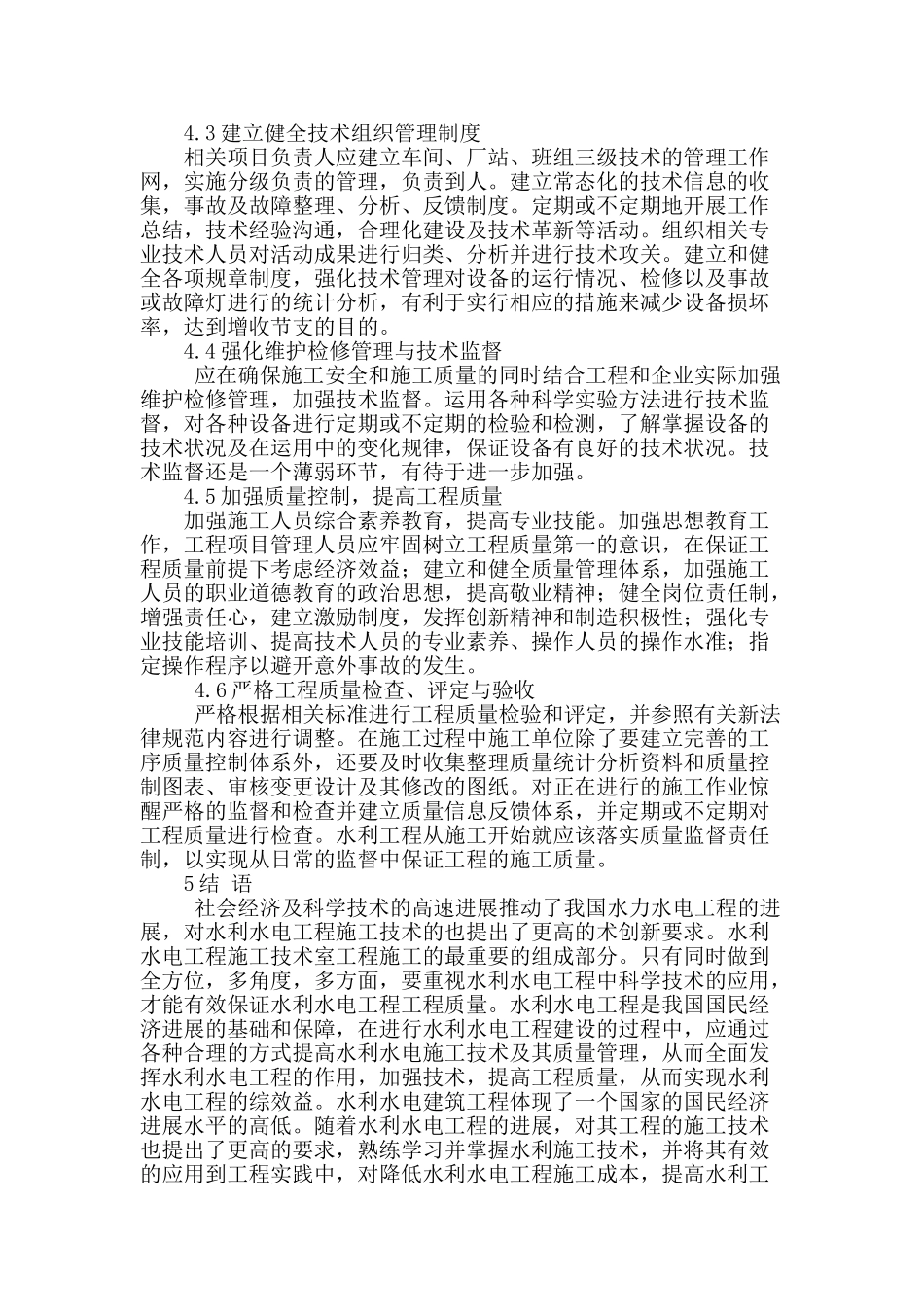 4.3 建立健全技术组织管理制度

相关项目负责人应建立车间、厂站、班组三级技术的管理工作网，实施分级负责的管理，负责到人。建立常态化的技术信息的收集，事故及故障整理、分析、反馈制度。定期或不定期地开展工作总结，技术经验沟通，合理化建设及技术革新等活动。组织相关专业技术人员对活动成果进行归类、分析并进行技术攻关。建立和健全各项规章制度，强化技术管理对设备的运行情况、检修以及事故或故障灯进行的统计分析，有利于实行相应的措施来减少设备损坏率，达到增收节支的目的。

4.4 强化维护检修管理与技术监督

应在确保施工安全和施工质量的同时结合工程和企业实际加强维护检修管理，加强技术监督。运用各种科学实验方法进行技术监督，对各种设备进行定期或不定期的检验和检测，了解掌握设备的技术状况及在运用中的变化规律，保证设备有良好的技术状况。技术监督还是一个薄弱环节，有待于进一步加强。

4.5 加强质量控制，提高工程质量

加强施工人员综合素养教育，提高专业技能。加强思想教育工作，工程项目管理人员应牢固树立工程质量第一的意识，在保证工程质量前提下考虑经济效益；建立和健全质量管理体系，加强施工人员的职业道德教育的政治思想，提高敬业精神；健全岗位责任制，增强责任心，建立激励制度，发挥创新精神和制造积极性；强化专业技能培训、提高技术人员的专业素养、操作人员的操作水准；指定操作程序以避开意外事故的发生。

4.6 严格工程质量检查、评定与验收

严格根据相关标准进行工程质量检验和评定，并参照有关新法律规范内容进行调整。在施工过程中施工单位除了要建立完善的工序质量控制体系外，还要及时收集整理质量统计分析资料和质量控制图表、审核变更设计及其修改的图纸。对正在进行的施工作业惊醒严格的监督和检查并建立质量信息反馈体系，并定期或不定期对工程质量进行检查。水利工程从施工开始就应该落实质量监督责任制，以实现从日常的监督中保证工程的施工质量。

5 结 语

社会经济及科学技术的高速进展推动了我国水力水电工程的进展，对水利水电工程施工技术的也提出了更高的术创新要求。水利水电工程施工技术室工程施工的最重要的组成部分。只有同时做到全方位，多角度，多方面，要重视水利水电工程中科学技术的应用，才能有效保证水利水电工程工程质量。水利水电工程是我国国民经济进展的基础和保障，在进行水利水电工程建设的过程中，应通过各种合理的方式提高水利水电施工技术及其质量管理，从而全面发挥水利水电工程的作用，加强技术，提高工程质量，从而实现水利水电工程的综效益。水利水电建筑工程体现了一个国家的国民经济进展水平的高低。随着水利水电工程的进展，对其工程的施工技术也提出了更高的要求，熟练学习并掌握水利施工技术，并将其有效的应用到工程实践中，对降低水利水电工程施工成本，提高水利工